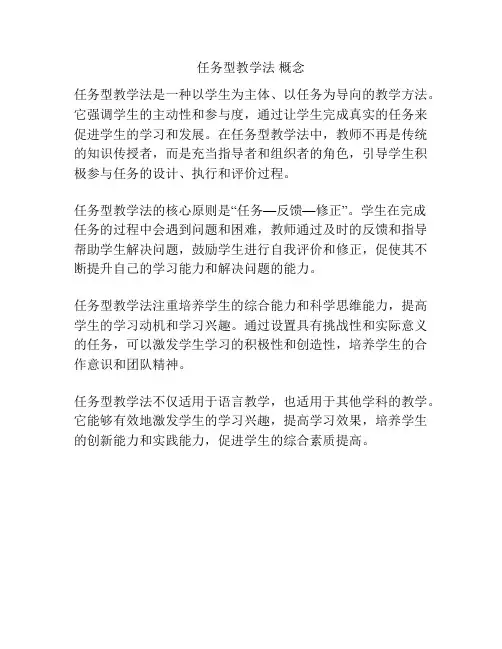 任务型教学法 概念

任务型教学法是一种以学生为主体、以任务为导向的教学方法。它强调学生的主动性和参与度，通过让学生完成真实的任务来促进学生的学习和发展。在任务型教学法中，教师不再是传统的知识传授者，而是充当指导者和组织者的角色，引导学生积极参与任务的设计、执行和评价过程。

任务型教学法的核心原则是“任务—反馈—修正”。学生在完成任务的过程中会遇到问题和困难，教师通过及时的反馈和指导帮助学生解决问题，鼓励学生进行自我评价和修正，促使其不断提升自己的学习能力和解决问题的能力。

任务型教学法注重培养学生的综合能力和科学思维能力，提高学生的学习动机和学习兴趣。通过设置具有挑战性和实际意义的任务，可以激发学生学习的积极性和创造性，培养学生的合作意识和团队精神。

任务型教学法不仅适用于语言教学，也适用于其他学科的教学。它能够有效地激发学生的学习兴趣，提高学习效果，培养学生的创新能力和实践能力，促进学生的综合素质提高。